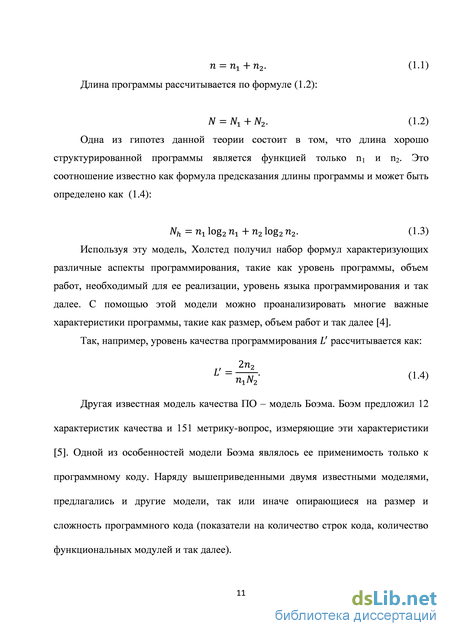 $n = n_1 + n_2.$ (1.1)

Длина программы рассчитывается по формуле (1.2):

$N = N_1 + N_2.$ (1.2)

Одна из гипотез данной теории состоит в том, что длина хорошо структурированной программы является функцией только $n_1$ и $n_2$. Это соотношение известно как формула предсказания длины программы и может быть определено как (1.4):

$N_h = n_1 \log_2 n_1 + n_2 \log_2 n_2.$ (1.3)

Используя эту модель, Холстед получил набор формул характеризующих различные аспекты программирования, такие как уровень программы, объем работ, необходимый для ее реализации, уровень языка программирования и так далее. С помощью этой модели можно проанализировать многие важные характеристики программы, такие как размер, объем работ и так далее [4].

Так, например, уровень качества программирования $L'$ рассчитывается как:

$L' = \frac{2n_2}{n_1 N_2}.$ (1.4)

Другая известная модель качества ПО – модель Боэма. Боэм предложил 12 характеристик качества и 151 метрику-вопрос, измеряющие эти характеристики [5]. Одной из особенностей модели Боэма являлось ее применимость только к программному коду. Наряду вышеприведенными двумя известными моделями, предлагались и другие модели, так или иначе опирающиеся на размер и сложность программного кода (показатели на количество строк кода, количество функциональных модулей и так далее).

11

dsLib.net
библиотека диссертаций